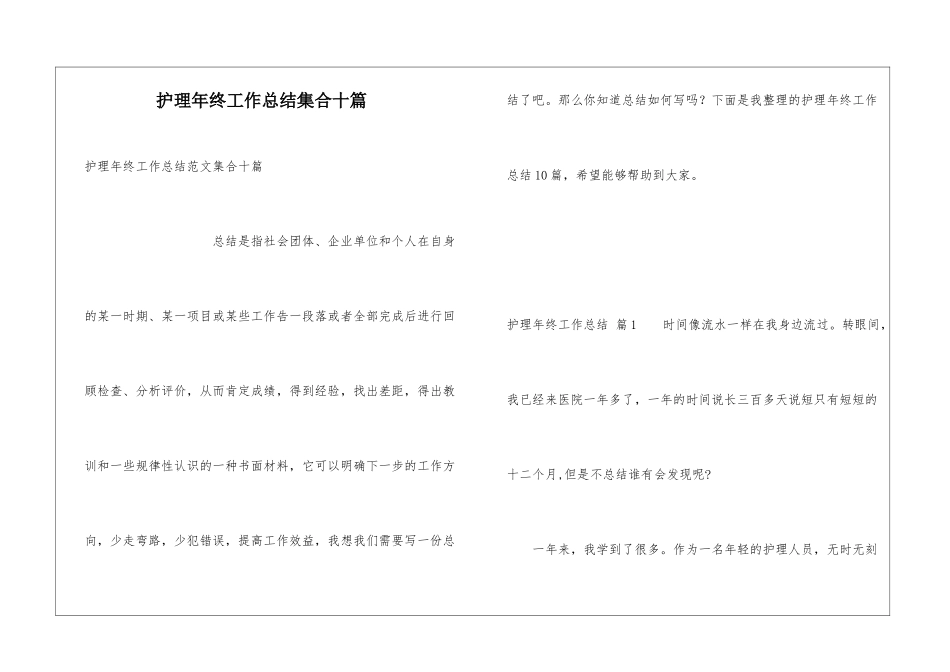 护理年终工作总结集合十篇

护理年终工作总结范文集合十篇

总结是指社会团体、企业单位和个人在自身的某一时期、某一项目或某些工作告一段落或者全部完成后进行回顾检查、分析评价，从而肯定成绩，得到经验，找出差距，得出教训和一些规律性认识的一种书面材料，它可以明确下一步的工作方向，少走弯路，少犯错误，提高工作效益，我想我们需要写一份总结了吧。那么你知道总结如何写吗？下面是我整理的护理年终工作总结10篇，希望能够帮助到大家。

护理年终工作总结 篇1　　时间像流水一样在我身边流过。转眼间，我已经来医院一年多了，一年的时间说长三百多天说短只有短短的十二个月，但是不总结谁有会发现呢？

一年来，我学到了很多。作为一名年轻的护理人员，无时无刻